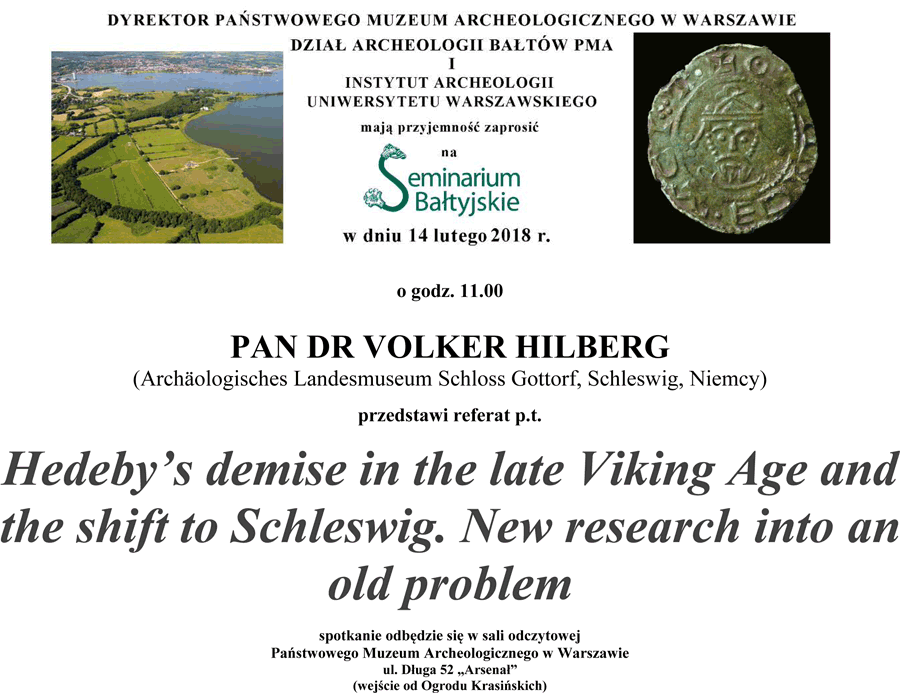 DYREKTOR PAŃSTWOWEGO MUZEUM ARCHEOLOGICZNEGO W WARSZAWIE

DZIAŁ ARCHEOLOGII BAŁTÓW PMA
I
INSTYTUT ARCHEOLOGII
UNIWERSYTETU WARSZAWSKIEGO

mają przyjemność zaprosić

na

Seminarium Bałtyjskie

w dniu 14 lutego 2018 r.

o godz. 11.00

PAN DR VOLKER HILBERG
(Archäologisches Landesmuseum Schloss Gottorf, Schleswig, Niemcy)

przedstawi referat p.t.

Hedeby's demise in the late Viking Age and the shift to Schleswig. New research into an old problem

spotkanie odbędzie się w sali odczytowej
Państwowego Muzeum Archeologicznego w Warszawie
ul. Długa 52 „Arsenał"
(wejście od Ogrodu Krasińskich)